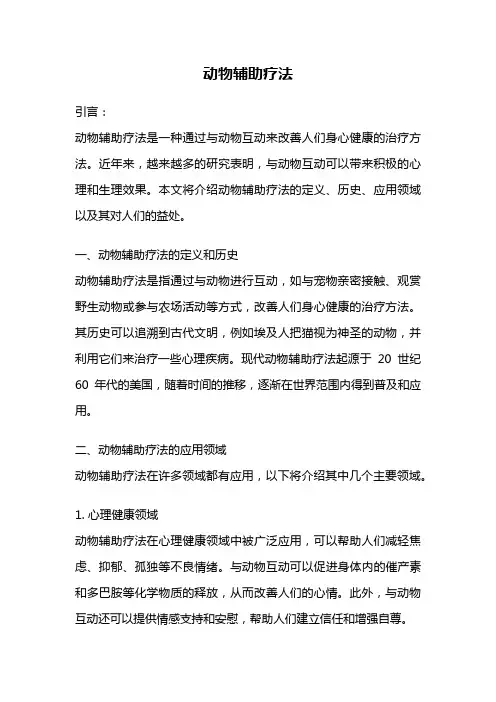 动物辅助疗法

引言：

动物辅助疗法是一种通过与动物互动来改善人们身心健康的治疗方法。近年来，越来越多的研究表明，与动物互动可以带来积极的心理和生理效果。本文将介绍动物辅助疗法的定义、历史、应用领域以及其对人们的益处。

一、动物辅助疗法的定义和历史

动物辅助疗法是指通过与动物进行互动，如与宠物亲密接触、观赏野生动物或参与农场活动等方式，改善人们身心健康的治疗方法。其历史可以追溯到古代文明，例如埃及人把猫视为神圣的动物，并利用它们来治疗一些心理疾病。现代动物辅助疗法起源于 20 世纪 60 年代的美国，随着时间的推移，逐渐在世界范围内得到普及和应用。

二、动物辅助疗法的应用领域

动物辅助疗法在许多领域都有应用，以下将介绍其中几个主要领域。

1. 心理健康领域

动物辅助疗法在心理健康领域中被广泛应用，可以帮助人们减轻焦虑、抑郁、孤独等不良情绪。与动物互动可以促进身体内的催产素和多巴胺等化学物质的释放，从而改善人们的心情。此外，与动物互动还可以提供情感支持和安慰，帮助人们建立信任和增强自尊。